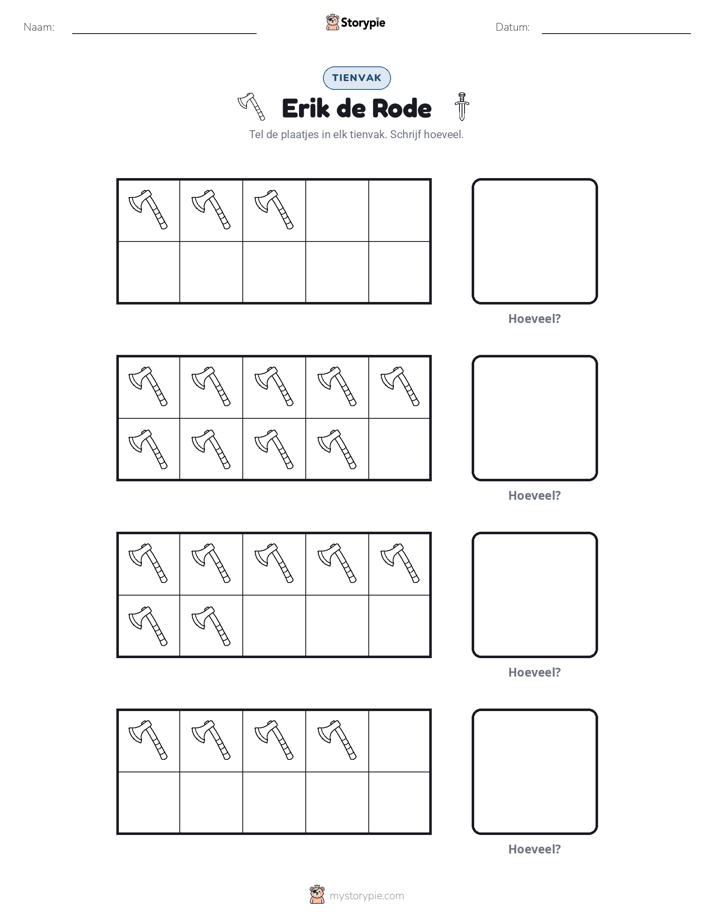 Naam: ____ Storypie Datum: ____

TIENVAK

Erik de Rode

Tel de plaatjes in elk tienvak. Schrijf hoeveel.

Hoeveel?

Hoeveel?

Hoeveel?

Hoeveel?

mystorypie.com